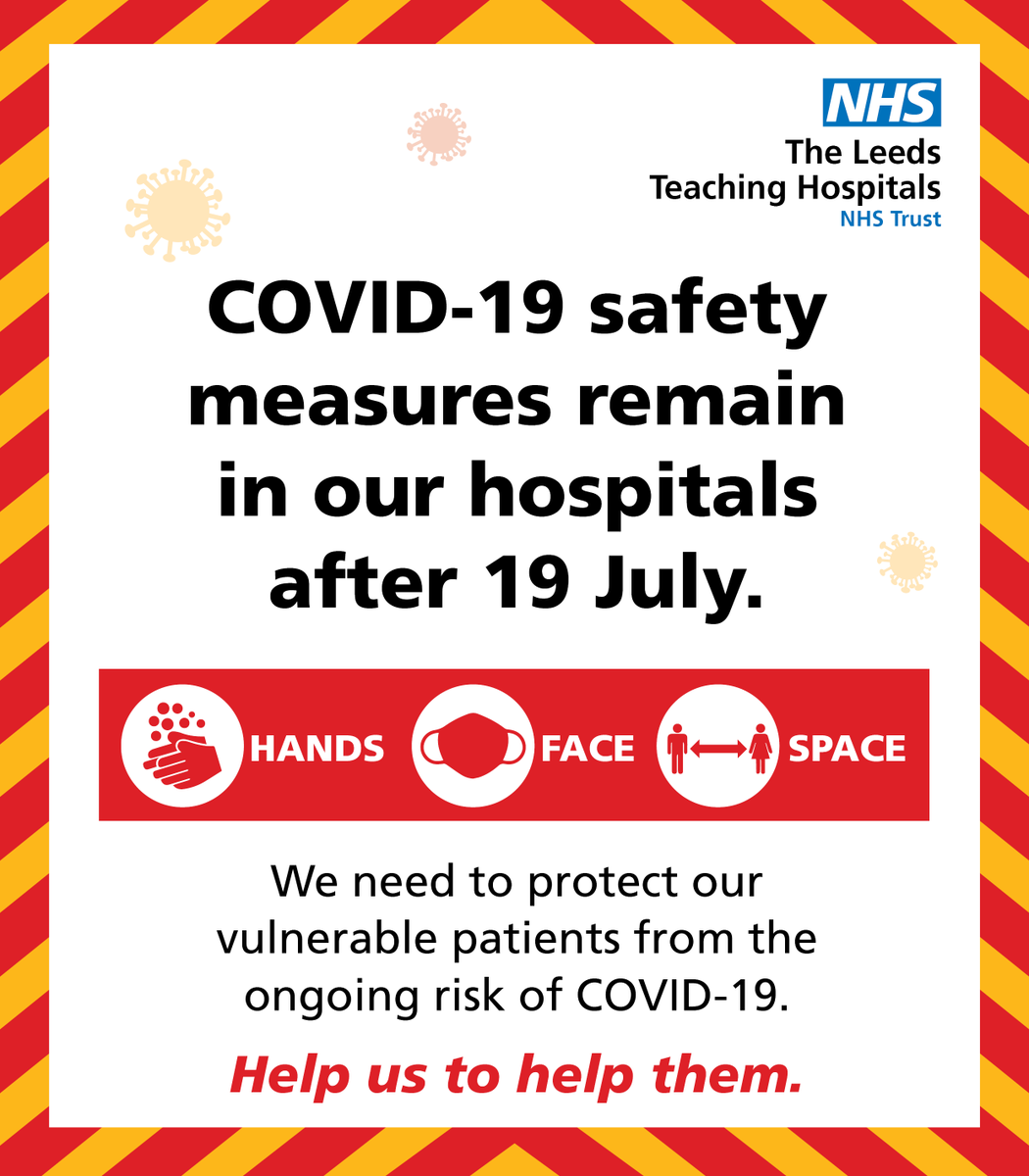 NHS
The Leeds Teaching Hospitals
NHS Trust

COVID-19 safety measures remain in our hospitals after 19 July.

HANDS FACE SPACE

We need to protect our vulnerable patients from the ongoing risk of COVID-19.

Help us to help them.